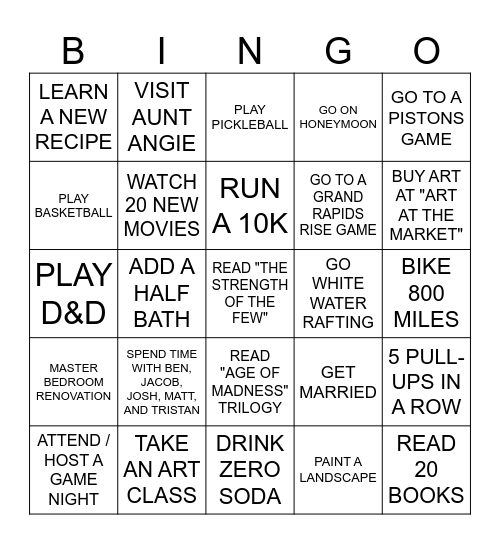 | B | I | N | G | O |
|---|---|---|---|---|
| LEARN A NEW RECIPE | VISIT AUNT ANGIE | PLAY PICKLEBALL | GO ON HONEYMOON | GO TO A PISTONS GAME |
| PLAY BASKETBALL | WATCH 20 NEW MOVIES | RUN A 10K | GO TO A GRAND RAPIDS RISE GAME | BUY ART AT "ART AT THE MARKET" |
| PLAY D&D | ADD A HALF BATH | READ "THE STRENGTH OF THE FEW" | GO WHITE WATER RAFTING | BIKE 800 MILES |
| MASTER BEDROOM RENOVATION | SPEND TIME WITH BEN, JACOB, JOSH, MATT, AND TRISTAN | READ "AGE OF MADNESS" TRILOGY | GET MARRIED | 5 PULL-UPS IN A ROW |
| ATTEND / HOST A GAME NIGHT | TAKE AN ART CLASS | DRINK ZERO SODA | PAINT A LANDSCAPE | READ 20 BOOKS |